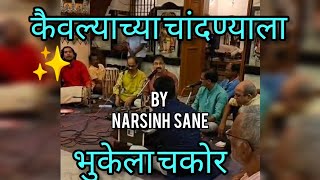 कैवल्याच्या चांदण्याला

BY
NARSINH SANE

भुकेला चकोर